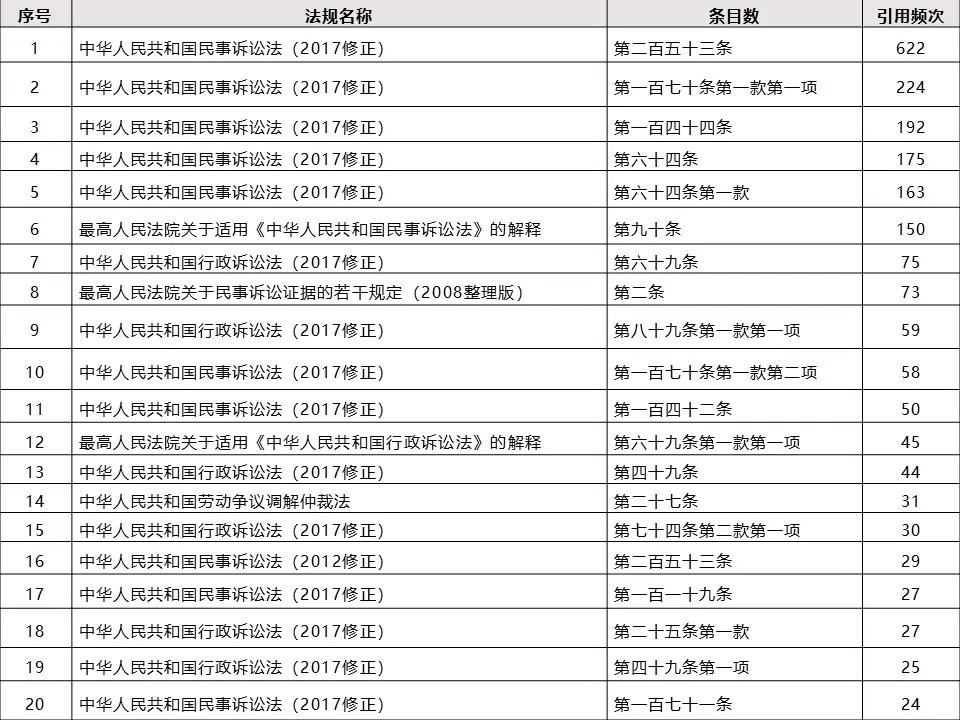 | 序号 | 法规名称 | 条目数 | 引用频次 |
|---|---|---|---|
| 1 | 中华人民共和国民事诉讼法（2017修正） | 第二百五十三条 | 622 |
| 2 | 中华人民共和国民事诉讼法（2017修正） | 第一百七十条第一款第一项 | 224 |
| 3 | 中华人民共和国民事诉讼法（2017修正） | 第一百四十四条 | 192 |
| 4 | 中华人民共和国民事诉讼法（2017修正） | 第六十四条 | 175 |
| 5 | 中华人民共和国民事诉讼法（2017修正） | 第六十四条第一款 | 163 |
| 6 | 最高人民法院关于适用《中华人民共和国民事诉讼法》的解释 | 第九十条 | 150 |
| 7 | 中华人民共和国行政诉讼法（2017修正） | 第六十九条 | 75 |
| 8 | 最高人民法院关于民事诉讼证据的若干规定（2008整理版） | 第二条 | 73 |
| 9 | 中华人民共和国行政诉讼法（2017修正） | 第八十九条第一款第一项 | 59 |
| 10 | 中华人民共和国民事诉讼法（2017修正） | 第一百七十条第一款第二项 | 58 |
| 11 | 中华人民共和国民事诉讼法（2017修正） | 第一百四十二条 | 50 |
| 12 | 最高人民法院关于适用《中华人民共和国行政诉讼法》的解释 | 第六十九条第一款第一项 | 45 |
| 13 | 中华人民共和国行政诉讼法（2017修正） | 第四十九条 | 44 |
| 14 | 中华人民共和国劳动争议调解仲裁法 | 第二十七条 | 31 |
| 15 | 中华人民共和国行政诉讼法（2017修正） | 第七十四条第二款第一项 | 30 |
| 16 | 中华人民共和国民事诉讼法（2012修正） | 第二百五十三条 | 29 |
| 17 | 中华人民共和国民事诉讼法（2017修正） | 第一百一十九条 | 27 |
| 18 | 中华人民共和国行政诉讼法（2017修正） | 第二十五条第一款 | 27 |
| 19 | 中华人民共和国行政诉讼法（2017修正） | 第四十九条第一项 | 25 |
| 20 | 中华人民共和国民事诉讼法（2017修正） | 第一百七十一条 | 24 |